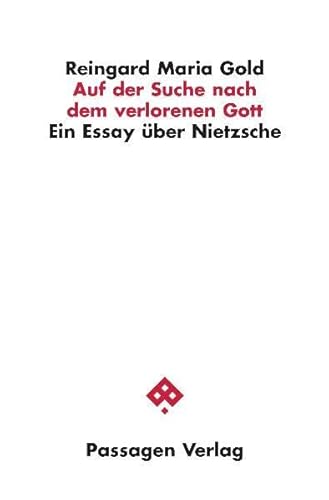 Reingard Maria Gold
Auf der Suche nach dem verlorenen Gott
Ein Essay über Nietzsche

Passagen Verlag